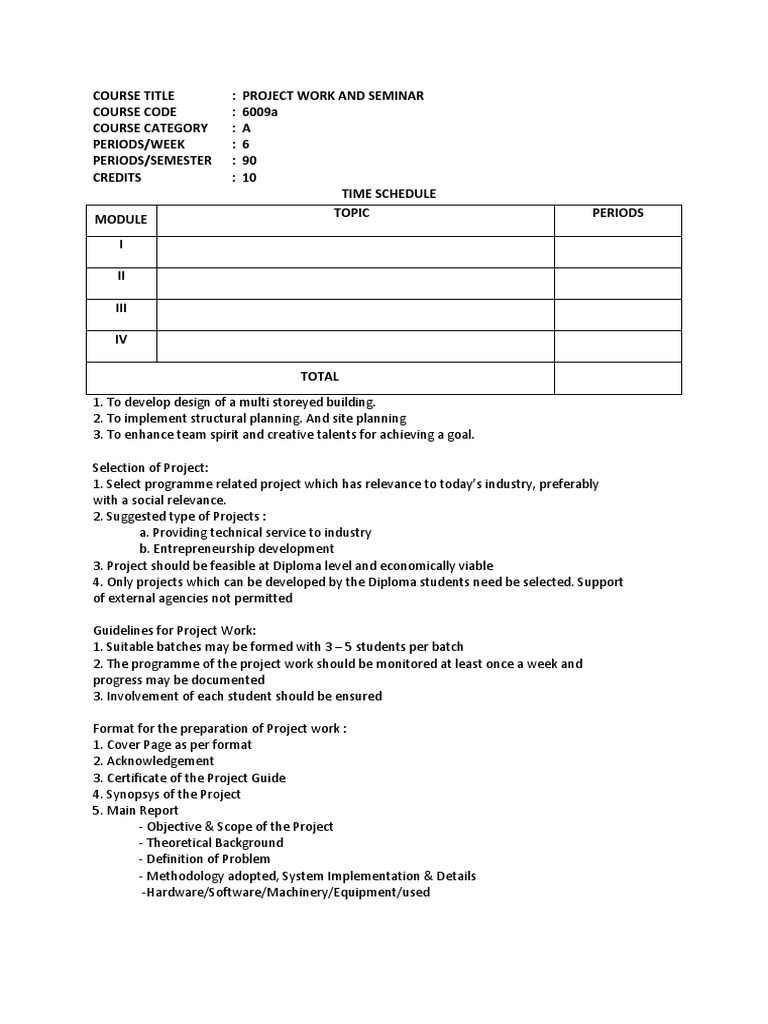 COURSE TITLE : PROJECT WORK AND SEMINAR
COURSE CODE : 6009a
COURSE CATEGORY : A
PERIODS/WEEK : 6
PERIODS/SEMESTER : 90
CREDITS : 10

TIME SCHEDULE

| MODULE | TOPIC | PERIODS |
|---|---|---|
| I | | |
| II | | |
| III | | |
| IV | | |
| TOTAL | | |

1. To develop design of a multi storeyed building.
2. To implement structural planning. And site planning
3. To enhance team spirit and creative talents for achieving a goal.

Selection of Project:
1. Select programme related project which has relevance to today's industry, preferably with a social relevance.
2. Suggested type of Projects :
a. Providing technical service to industry
b. Entrepreneurship development
3. Project should be feasible at Diploma level and economically viable
4. Only projects which can be developed by the Diploma students need be selected. Support of external agencies not permitted

Guidelines for Project Work:
1. Suitable batches may be formed with 3 – 5 students per batch
2. The programme of the project work should be monitored at least once a week and progress may be documented
3. Involvement of each student should be ensured

Format for the preparation of Project work :
1. Cover Page as per format
2. Acknowledgement
3. Certificate of the Project Guide
4. Synopsys of the Project
5. Main Report
- Objective & Scope of the Project
- Theoretical Background
- Definition of Problem
- Methodology adopted, System Implementation & Details
-Hardware/Software/Machinery/Equipment/used